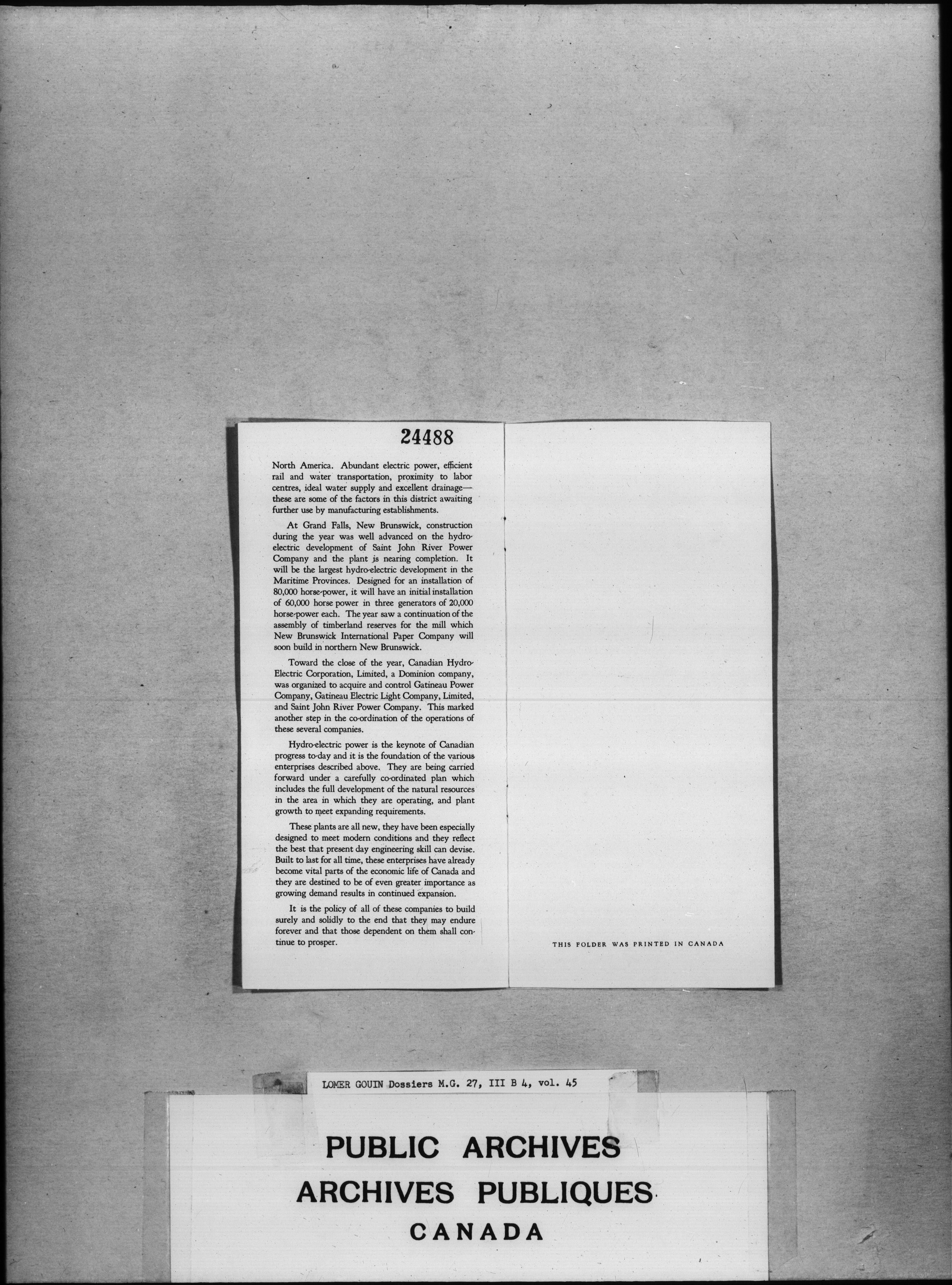 24488

North America. Abundant electric power, efficient rail and water transportation, proximity to labor centres, ideal water supply and excellent drainage—these are some of the factors in this district awaiting further use by manufacturing establishments.

At Grand Falls, New Brunswick, construction during the year was well advanced on the hydro-electric development of Saint John River Power Company and the plant is nearing completion. It will be the largest hydro-electric development in the Maritime Provinces. Designed for an installation of 80,000 horse-power, it will have an initial installation of 60,000 horse power in three generators of 20,000 horse-power each. The year saw a continuation of the assembly of timberland reserves for the mill which New Brunswick International Paper Company will soon build in northern New Brunswick.

Toward the close of the year, Canadian Hydro-Electric Corporation, Limited, a Dominion company, was organized to acquire and control Gatineau Power Company, Gatineau Electric Light Company, Limited, and Saint John River Power Company. This marked another step in the co-ordination of the operations of these several companies.

Hydro-electric power is the keynote of Canadian progress to-day and it is the foundation of the various enterprises described above. They are being carried forward under a carefully co-ordinated plan which includes the full development of the natural resources in the area in which they are operating, and plant growth to meet expanding requirements.

These plants are all new, they have been especially designed to meet modern conditions and they reflect the best that present day engineering skill can devise. Built to last for all time, these enterprises have already become vital parts of the economic life of Canada and they are destined to be of even greater importance as growing demand results in continued expansion.

It is the policy of all of these companies to build surely and solidly to the end that they may endure forever and that those dependent on them shall continue to prosper.

THIS FOLDER WAS PRINTED IN CANADA

LOMER GOUIN Dossiers M.G. 27, III B 4, vol. 45

PUBLIC ARCHIVES
ARCHIVES PUBLIQUES
CANADA